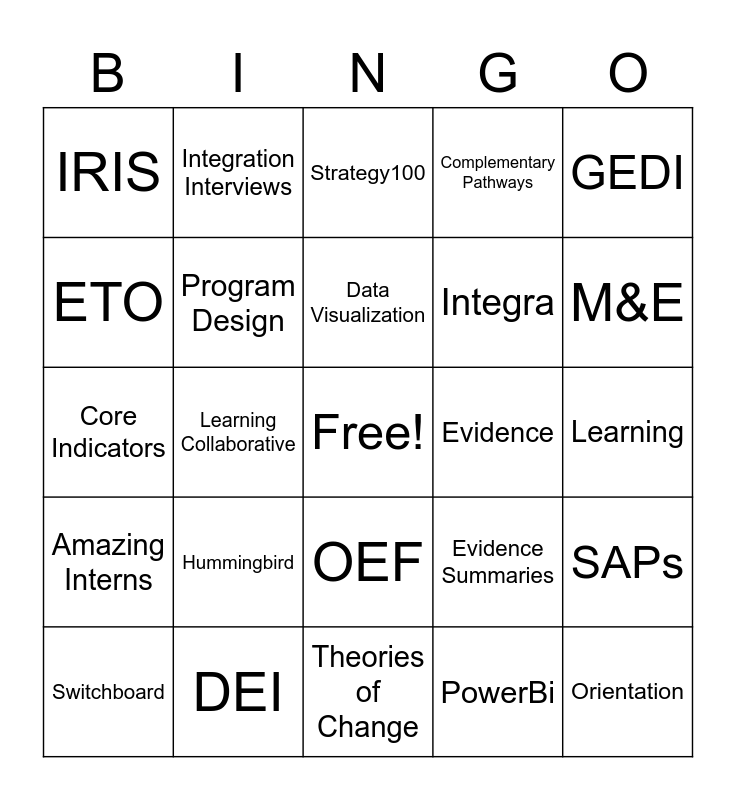 | B | I | N | G | O |
|---|---|---|---|---|
| IRIS | Integration Interviews | Strategy100 | Complementary Pathways | GEDI |
| ETO | Program Design | Data Visualization | Integra | M&E |
| Core Indicators | Learning Collaborative | Free! | Evidence | Learning |
| Amazing Interns | Hummingbird | OEF | Evidence Summaries | SAPs |
| Switchboard | DEI | Theories of Change | PowerBi | Orientation |